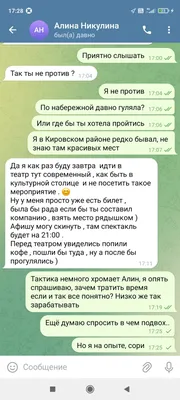 17:28

АН Алина Никулина
был(а) давно

Приятно слышать 17:00

Так ты не против ? 17:04

Я не против 17:04

По набережной давно гуляла? 17:06

Или где бы ты хотела пройтись 17:06

Я в Кировском районе редко бывал, не знаю там красивых мест 17:07

Да я как раз буду завтра идти в театр тут современный , как быть в культурной столице и не посетить такое мероприятие . 😊
Ну у меня просто уже есть билет , была бы рада если бы ты составил компанию , взять место рядышком )
Афишу могу скинуть , там спектакль будет на 21:00 .
Перед театром увиделись попили кофе , пошли бы туда , ну а после бы прогулялись ) 17:11

Тактика немного хромает Алин, я опять спрашиваю, зачем тратить время если и так все понятно? Низко же так зарабатывать 17:19

Ещё думаю спросить в чем подвох.. 17:25

Но я на опыте, сори 17:25

Сообщение